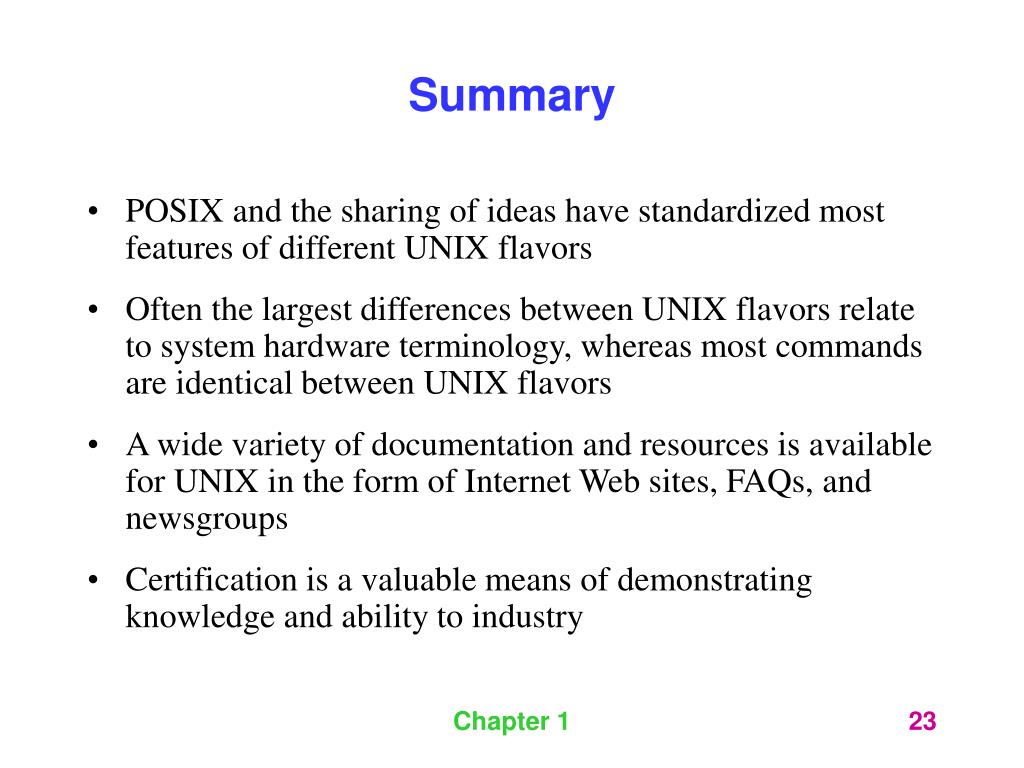 Summary

• POSIX and the sharing of ideas have standardized most features of different UNIX flavors

• Often the largest differences between UNIX flavors relate to system hardware terminology, whereas most commands are identical between UNIX flavors

• A wide variety of documentation and resources is available for UNIX in the form of Internet Web sites, FAQs, and newsgroups

• Certification is a valuable means of demonstrating knowledge and ability to industry

Chapter 1

23